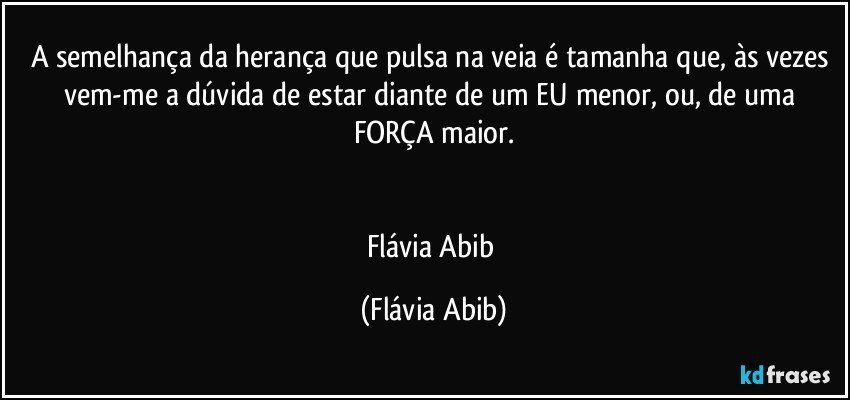 A semelhança da herança que pulsa na veia é tamanha que, às vezes vem-me a dúvida de estar diante de um EU menor, ou, de uma FORÇA maior.

Flávia Abib

(Flávia Abib)

kdfrases